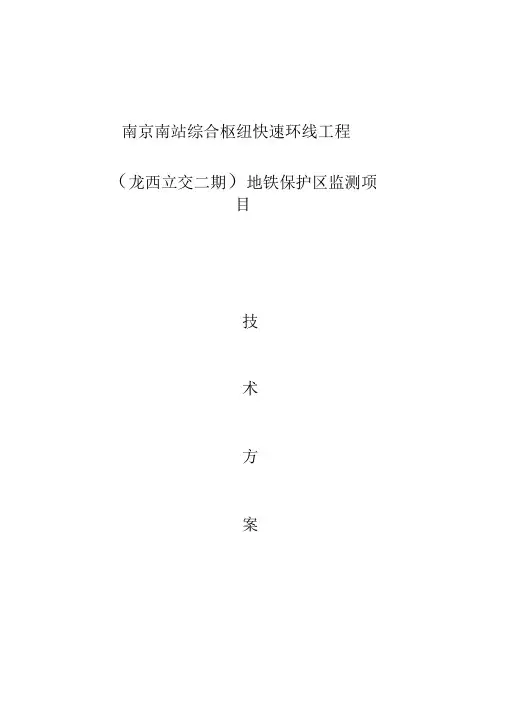 南京南站综合枢纽快速环线工程

（龙西立交二期）地铁保护区监测项目

技

术

方

案